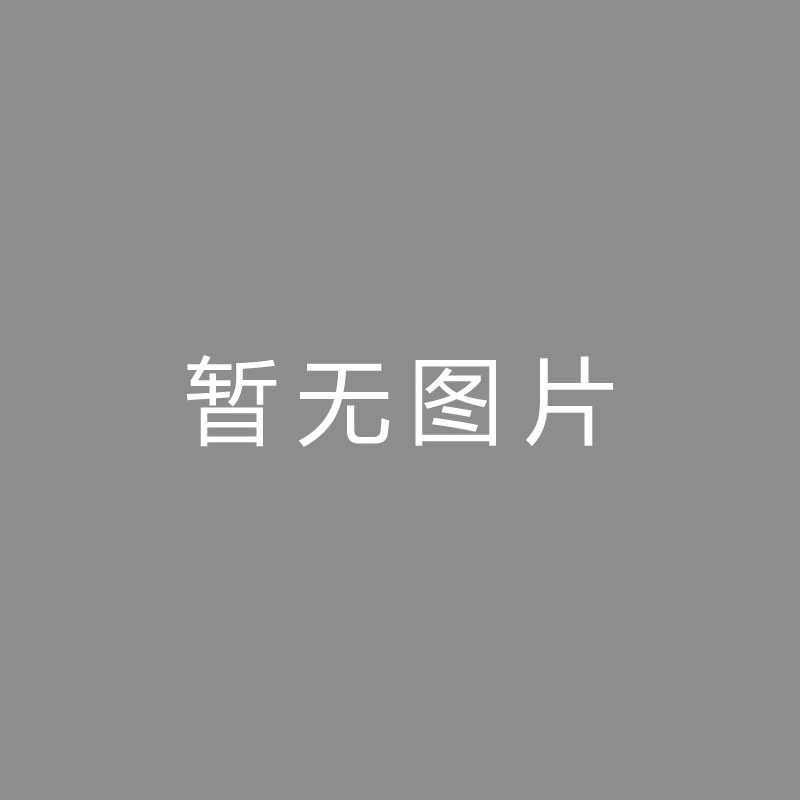 暂无图片